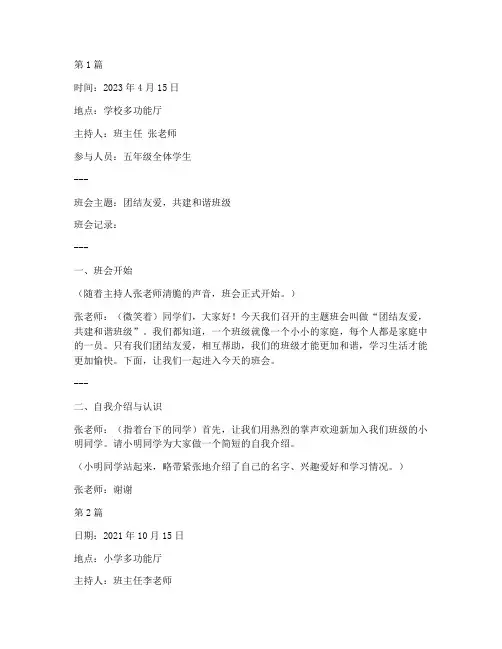 第 1 篇

时间：2023 年 4 月 15 日

地点：学校多功能厅

主持人：班主任 张老师

参与人员：五年级全体学生

---

班会主题：团结友爱，共建和谐班级

班会记录：

---

一、班会开始

（随着主持人张老师清脆的声音，班会正式开始。）

张老师：（微笑着）同学们，大家好！今天我们召开的主题班会叫做“团结友爱，共建和谐班级”。我们都知道，一个班级就像一个小小的家庭，每个人都是家庭中的一员。只有我们团结友爱，相互帮助，我们的班级才能更加和谐，学习生活才能更加愉快。下面，让我们一起进入今天的班会。

---

二、自我介绍与认识

张老师：（指着台下的同学）首先，让我们用热烈的掌声欢迎新加入我们班级的小明同学。请小明同学为大家做一个简短的自我介绍。

（小明同学站起来，略带紧张地介绍了自己的名字、兴趣爱好和学习情况。）

张老师：谢谢

第 2 篇

日期：2021 年 10 月 15 日

地点：小学多功能厅

主持人：班主任李老师